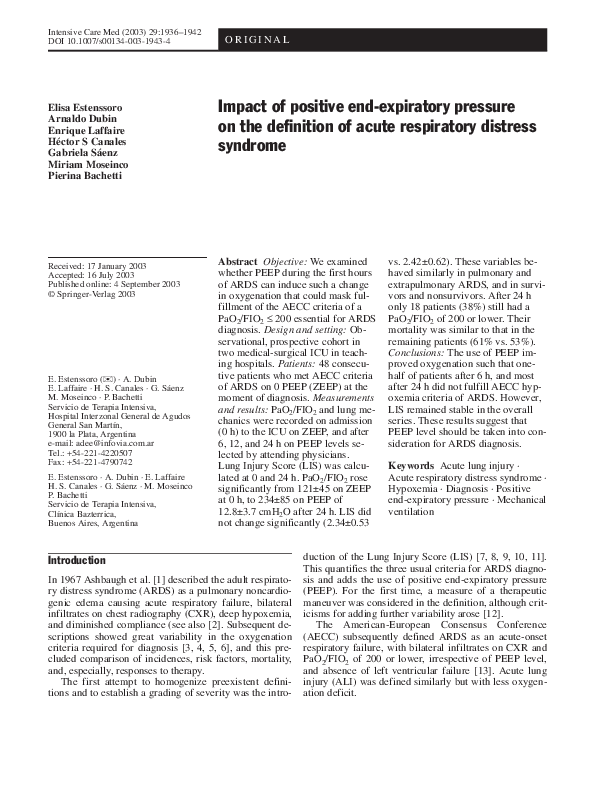 Intensive Care Med (2003) 29:1936–1942
DOI 10.1007/s00134-003-1943-4

ORIGINAL

Elisa Estenssoro
Arnaldo Dubin
Enrique Laffaire
Héctor S Canales
Gabriela Sáenz
Miriam Moseinco
Pierina Bachetti

Impact of positive end-expiratory pressure on the definition of acute respiratory distress syndrome

Received: 17 January 2003
Accepted: 16 July 2003
Published online: 4 September 2003
© Springer-Verlag 2003

E. Estenssoro (✉) · A. Dubin
E. Laffaire · H. S. Canales · G. Sáenz
M. Moseinco · P. Bachetti
Servicio de Terapia Intensiva,
Hospital Interzonal General de Agudos General San Martín,
1900 la Plata, Argentina
e-mail: adee@infovia.com.ar
Tel.: +54-221-4220507
Fax: +54-221-4790742

E. Estenssoro · A. Dubin · E. Laffaire
H. S. Canales · G. Sáenz · M. Moseinco
P. Bachetti
Servicio de Terapia Intensiva,
Clínica Bazterrica,
Buenos Aires, Argentina

Abstract Objective: We examined whether PEEP during the first hours of ARDS can induce such a change in oxygenation that could mask fulfillment of the AECC criteria of a $PaO_2/FIO_2 \leq 200$ essential for ARDS diagnosis. Design and setting: Observational, prospective cohort in two medical-surgical ICU in teaching hospitals. Patients: 48 consecutive patients who met AECC criteria of ARDS on 0 PEEP (ZEEP) at the moment of diagnosis. Measurements and results: $PaO_2/FIO_2$ and lung mechanics were recorded on admission (0 h) to the ICU on ZEEP, and after 6, 12, and 24 h on PEEP levels selected by attending physicians. Lung Injury Score (LIS) was calculated at 0 and 24 h. $PaO_2/FIO_2$ rose significantly from 121±45 on ZEEP at 0 h, to 234±85 on PEEP of 12.8±3.7 $cmH_2O$ after 24 h. LIS did not change significantly (2.34±0.53 vs. 2.42±0.62). These variables behaved similarly in pulmonary and extrapulmonary ARDS, and in survivors and nonsurvivors. After 24 h only 18 patients (38%) still had a $PaO_2/FIO_2$ of 200 or lower. Their mortality was similar to that in the remaining patients (61% vs. 53%). Conclusions: The use of PEEP improved oxygenation such that one-half of patients after 6 h, and most after 24 h did not fulfill AECC hypoxemia criteria of ARDS. However, LIS remained stable in the overall series. These results suggest that PEEP level should be taken into consideration for ARDS diagnosis.

Keywords Acute lung injury · Acute respiratory distress syndrome · Hypoxemia · Diagnosis · Positive end-expiratory pressure · Mechanical ventilation

Introduction

In 1967 Ashbaugh et al. [1] described the adult respiratory distress syndrome (ARDS) as a pulmonary noncardiogenic edema causing acute respiratory failure, bilateral infiltrates on chest radiography (CXR), deep hypoxemia, and diminished compliance (see also [2]. Subsequent descriptions showed great variability in the oxygenation criteria required for diagnosis [3, 4, 5, 6], and this precluded comparison of incidences, risk factors, mortality, and, especially, responses to therapy.

The first attempt to homogenize preexistent definitions and to establish a grading of severity was the introduction of the Lung Injury Score (LIS) [7, 8, 9, 10, 11]. This quantifies the three usual criteria for ARDS diagnosis and adds the use of positive end-expiratory pressure (PEEP). For the first time, a measure of a therapeutic maneuver was considered in the definition, although criticisms for adding further variability arose [12].

The American-European Consensus Conference (AECC) subsequently defined ARDS as an acute-onset respiratory failure, with bilateral infiltrates on CXR and $PaO_2/FIO_2$ of 200 or lower, irrespective of PEEP level, and absence of left ventricular failure [13]. Acute lung injury (ALI) was defined similarly but with less oxygenation deficit.